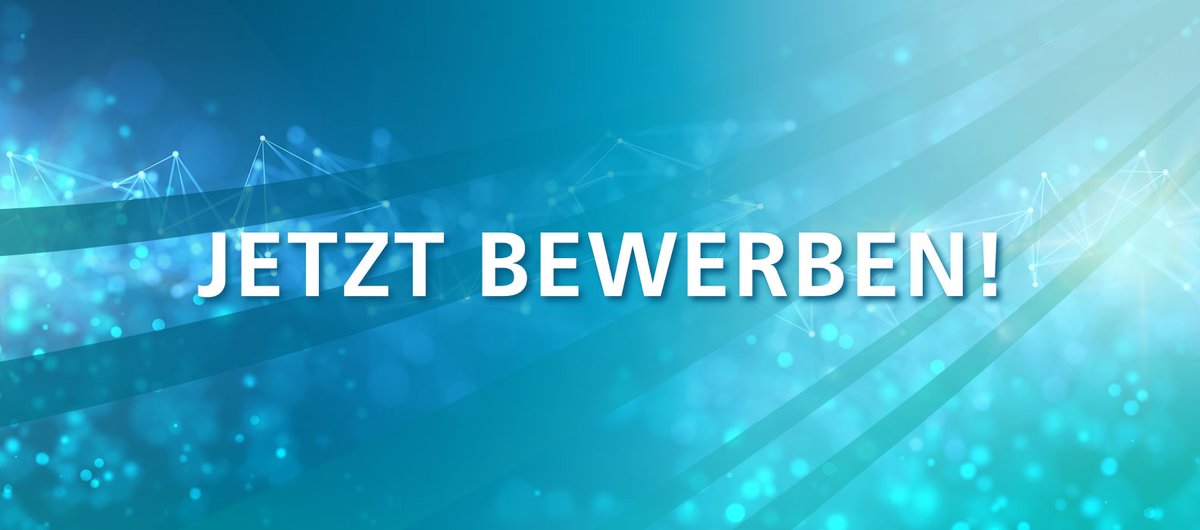 JETZT BEWERBEN!